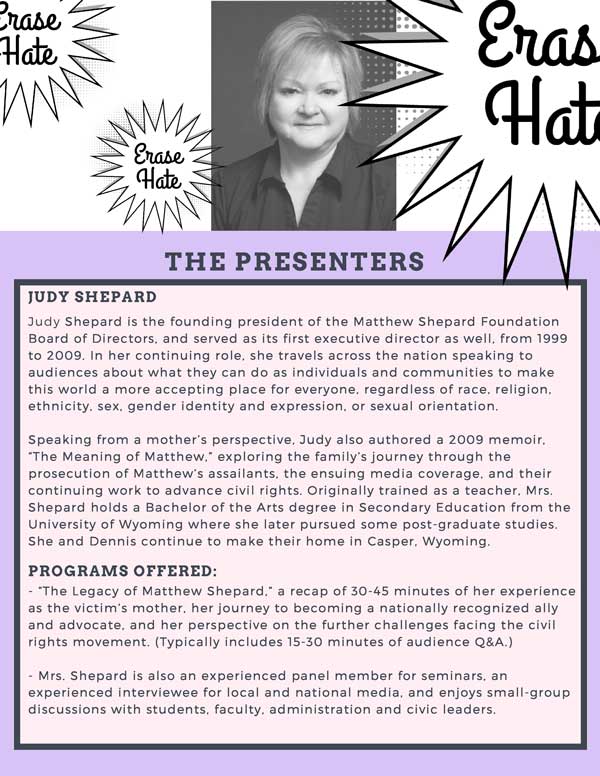 Erase Hate

Erase Hate

Eras Hat

THE PRESENTERS

JUDY SHEPARD

Judy Shepard is the founding president of the Matthew Shepard Foundation Board of Directors, and served as its first executive director as well, from 1999 to 2009. In her continuing role, she travels across the nation speaking to audiences about what they can do as individuals and communities to make this world a more accepting place for everyone, regardless of race, religion, ethnicity, sex, gender identity and expression, or sexual orientation.

Speaking from a mother's perspective, Judy also authored a 2009 memoir, "The Meaning of Matthew," exploring the family's journey through the prosecution of Matthew's assailants, the ensuing media coverage, and their continuing work to advance civil rights. Originally trained as a teacher, Mrs. Shepard holds a Bachelor of the Arts degree in Secondary Education from the University of Wyoming where she later pursued some post-graduate studies. She and Dennis continue to make their home in Casper, Wyoming.

PROGRAMS OFFERED:
- "The Legacy of Matthew Shepard," a recap of 30-45 minutes of her experience as the victim's mother, her journey to becoming a nationally recognized ally and advocate, and her perspective on the further challenges facing the civil rights movement. (Typically includes 15-30 minutes of audience Q&A.)

- Mrs. Shepard is also an experienced panel member for seminars, an experienced interviewee for local and national media, and enjoys small-group discussions with students, faculty, administration and civic leaders.